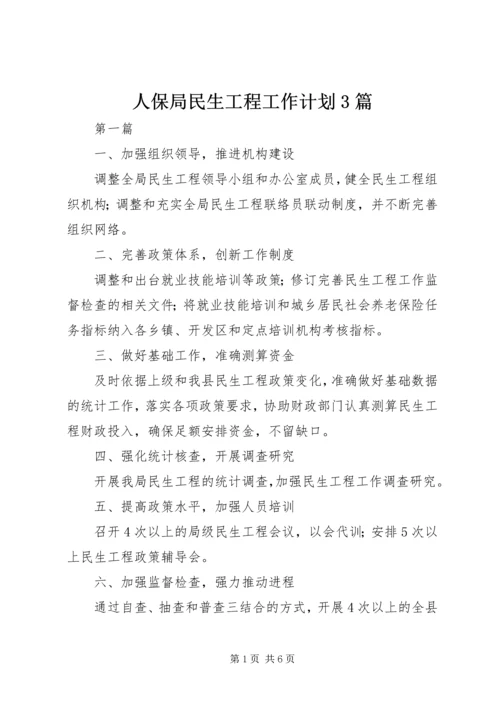 人保局民生工程工作计划3篇

第一篇

一、加强组织领导，推进机构建设

调整全局民生工程领导小组和办公室成员，健全民生工程组织机构；调整和充实全局民生工程联络员联动制度，并不断完善组织网络。

二、完善政策体系，创新工作制度

调整和出台就业技能培训等政策；修订完善民生工程工作监督检查的相关文件；将就业技能培训和城乡居民社会养老保险任务指标纳入各乡镇、开发区和定点培训机构考核指标。

三、做好基础工作，准确测算资金

及时依据上级和我县民生工程政策变化，准确做好基础数据的统计工作，落实各项政策要求，协助财政部门认真测算民生工程财政投入，确保足额安排资金，不留缺口。

四、强化统计核查，开展调查研究

开展我局民生工程的统计调查，加强民生工程工作调查研究。

五、提高政策水平，加强人员培训

召开4次以上的局级民生工程会议，以会代训；安排5次以上民生工程政策辅导会。

六、加强监督检查，强力推动进程

通过自查、抽查和普查三结合的方式，开展4次以上的全县

第1页 共6页